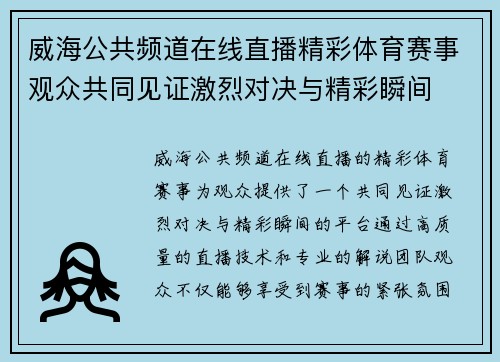 威海公共频道在线直播精彩体育赛事观众共同见证激烈对决与精彩瞬间

威海公共频道在线直播的精彩体育赛事为观众提供了一个共同见证激烈对决与精彩瞬间的平台通过高质量的直播技术和专业的解说团队观众不仅能够享受到赛事的紧张氛围